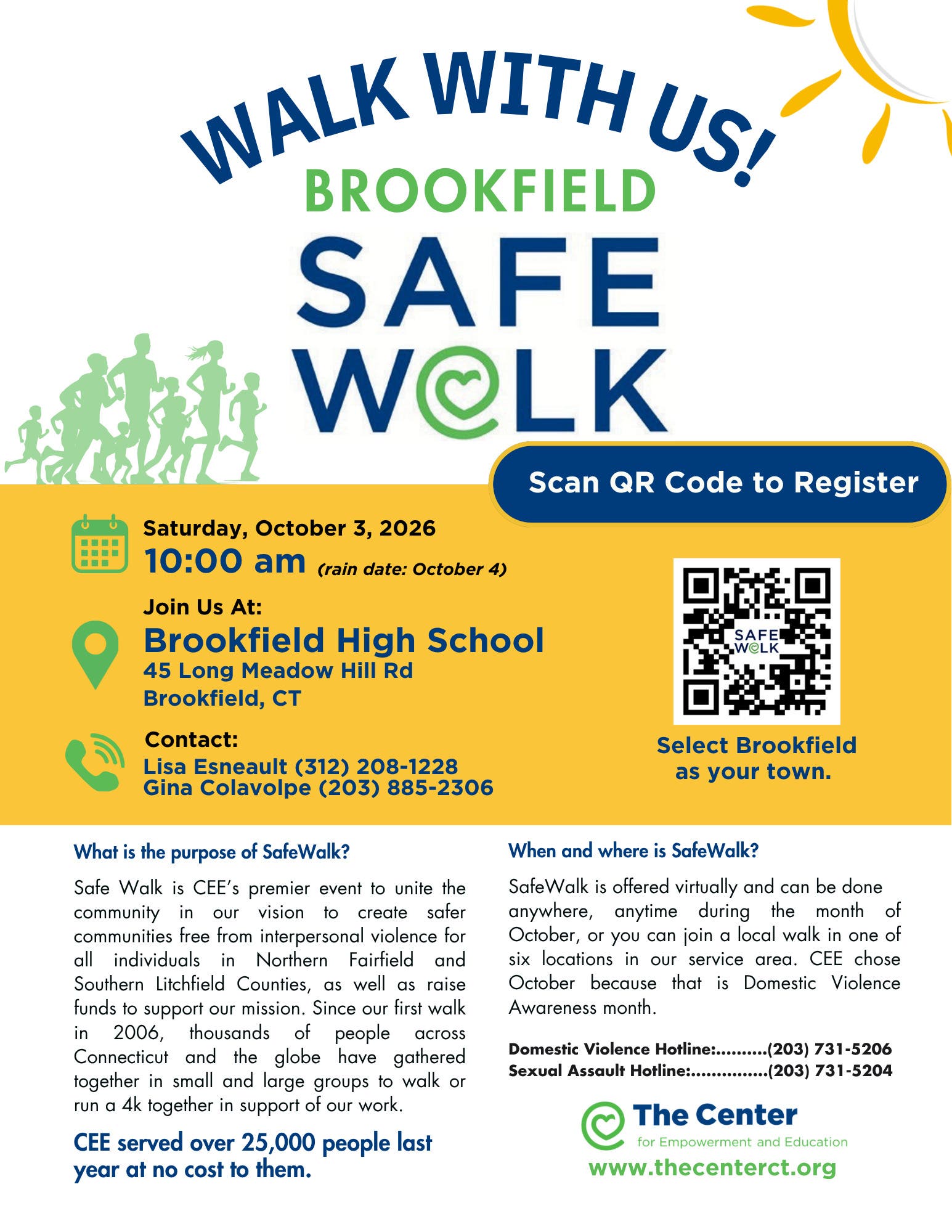 WALK WITH US!

BROOKFIELD

SAFE WALK

Scan QR Code to Register

Saturday, October 3, 2026
10:00 am (rain date: October 4)

Join Us At:
Brookfield High School
45 Long Meadow Hill Rd
Brookfield, CT

Contact:
Lisa Esneault (312) 208-1228
Gina Colavolpe (203) 885-2306

SAFE WALK

Select Brookfield as your town.

What is the purpose of SafeWalk?

Safe Walk is CEE's premier event to unite the community in our vision to create safer communities free from interpersonal violence for all individuals in Northern Fairfield and Southern Litchfield Counties, as well as raise funds to support our mission. Since our first walk in 2006, thousands of people across Connecticut and the globe have gathered together in small and large groups to walk or run a 4k together in support of our work.

CEE served over 25,000 people last year at no cost to them.

When and where is SafeWalk?

SafeWalk is offered virtually and can be done anywhere, anytime during the month of October, or you can join a local walk in one of six locations in our service area. CEE chose October because that is Domestic Violence Awareness month.

Domestic Violence Hotline:..........(203) 731-5206
Sexual Assault Hotline:...............(203) 731-5204

The Center
for Empowerment and Education
www.thecenterct.org